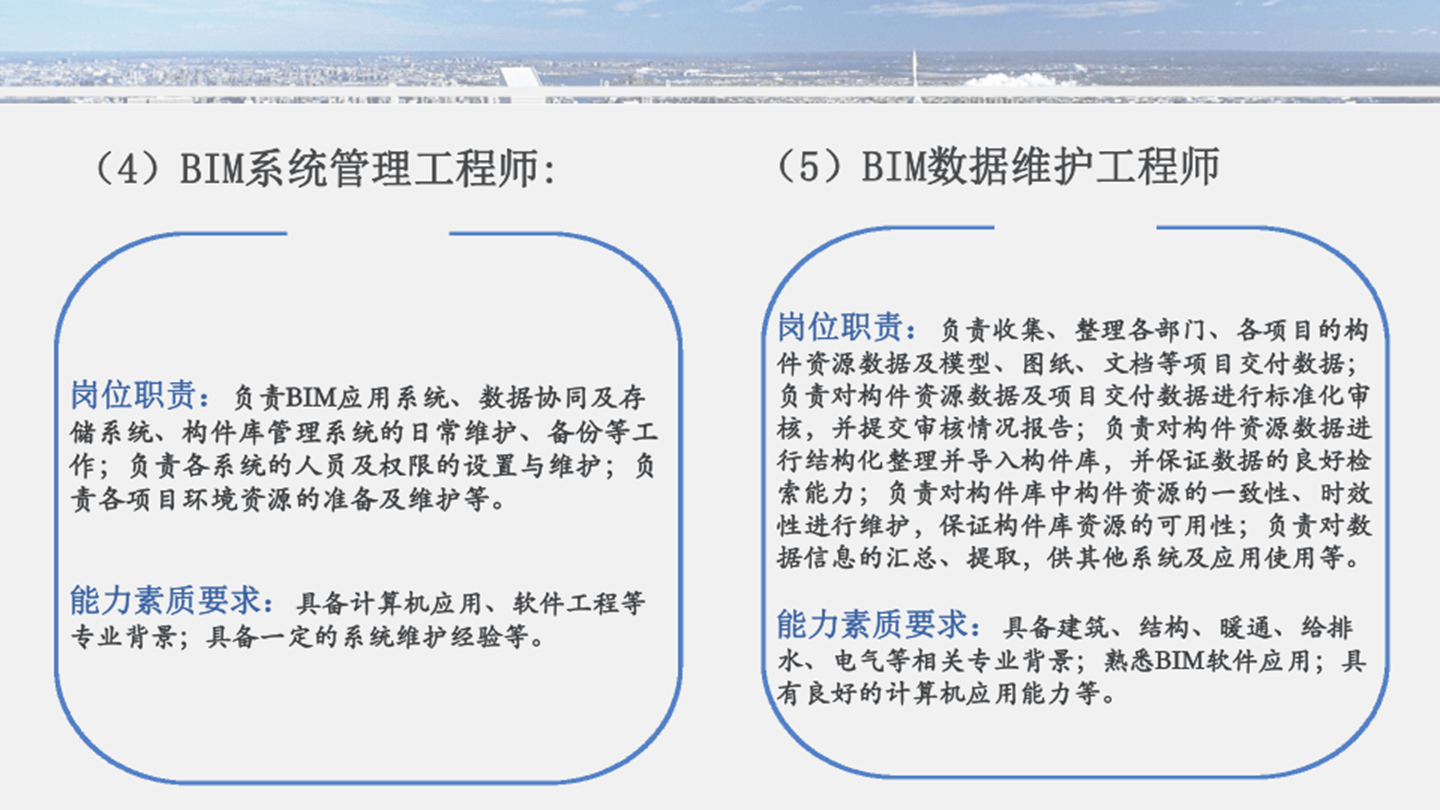 （4）BIM系统管理工程师:

岗位职责：负责BIM应用系统、数据协同及存储系统、构件库管理系统的日常维护、备份等工作；负责各系统的人员及权限的设置与维护；负责各项目环境资源的准备及维护等。

能力素质要求：具备计算机应用、软件工程等专业背景；具备一定的系统维护经验等。

（5）BIM数据维护工程师

岗位职责：负责收集、整理各部门、各项目的构件资源数据及模型、图纸、文档等项目交付数据；负责对构件资源数据及项目交付数据进行标准化审核，并提交审核情况报告；负责对构件资源数据进行结构化整理并导入构件库，并保证数据的良好检索能力；负责对构件库中构件资源的一致性、时效性进行维护，保证构件库资源的可用性；负责对数据信息的汇总、提取，供其他系统及应用使用等。

能力素质要求：具备建筑、结构、暖通、给排水、电气等相关专业背景；熟悉BIM软件应用；具有良好的计算机应用能力等。